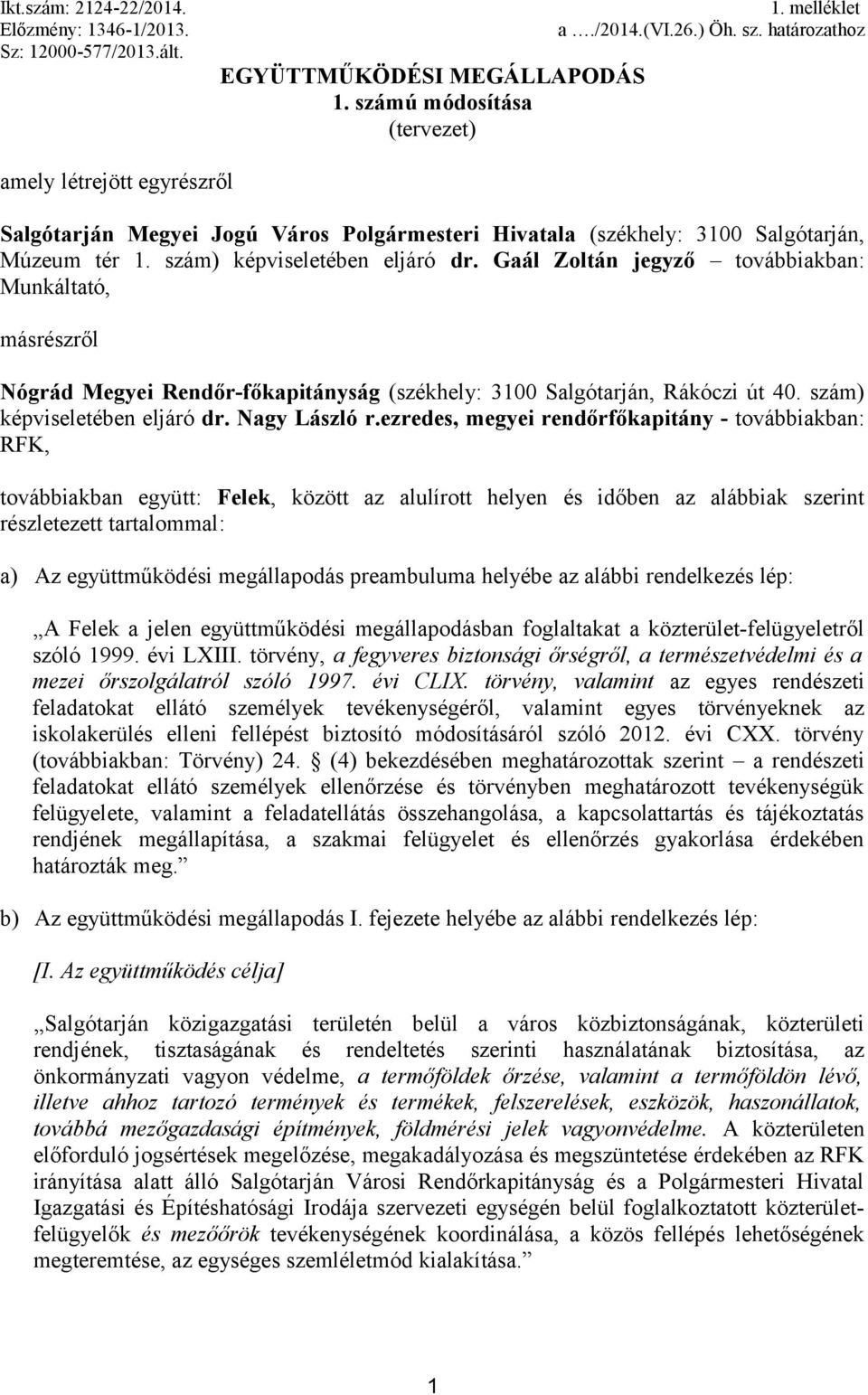 Ikt.szám: 2124-22/2014.
Előzmény: 1346-1/2013.
Sz: 12000-577/2013.ált.

1. melléklet
a …./2014.(VI.26.) Öh. sz. határozathoz

EGYÜTTMŰKÖDÉSI MEGÁLLAPODÁS
1. számú módosítása
(tervezet)

amely létrejött egyrészről

Salgótarján Megyei Jogú Város Polgármesteri Hivatala (székhely: 3100 Salgótarján, Múzeum tér 1. szám) képviseletében eljáró dr. Gaál Zoltán jegyző – továbbiakban: Munkáltató,

másrészről

Nógrád Megyei Rendőr-főkapitányság (székhely: 3100 Salgótarján, Rákóczi út 40. szám) képviseletében eljáró dr. Nagy László r.ezredes, megyei rendőrfőkapitány - továbbiakban: RFK,

továbbiakban együtt: Felek, között az alulírott helyen és időben az alábbiak szerint részletezett tartalommal:

a) Az együttműködési megállapodás preambuluma helyébe az alábbi rendelkezés lép:

„A Felek a jelen együttműködési megállapodásban foglaltakat a közterület-felügyeletről szóló 1999. évi LXIII. törvény, a fegyveres biztonsági őrségről, a természetvédelmi és a mezei őrszolgálatról szóló 1997. évi CLIX. törvény, valamint az egyes rendészeti feladatokat ellátó személyek tevékenységéről, valamint egyes törvényeknek az iskolakerülés elleni fellépést biztosító módosításáról szóló 2012. évi CXX. törvény (továbbiakban: Törvény) 24. § (4) bekezdésében meghatározottak szerint – a rendészeti feladatokat ellátó személyek ellenőrzése és törvényben meghatározott tevékenységük felügyelete, valamint a feladatellátás összehangolása, a kapcsolattartás és tájékoztatás rendjének megállapítása, a szakmai felügyelet és ellenőrzés gyakorlása érdekében határozták meg.”

b) Az együttműködési megállapodás I. fejezete helyébe az alábbi rendelkezés lép:

[I. Az együttműködés célja]

„Salgótarján közigazgatási területén belül a város közbiztonságának, közterületi rendjének, tisztaságának és rendeltetés szerinti használatának biztosítása, az önkormányzati vagyon védelme, a termőföldek őrzése, valamint a termőföldön lévő, illetve ahhoz tartozó termények és termékek, felszerelések, eszközök, haszonállatok, továbbá mezőgazdasági építmények, földmérési jelek vagyonvédelme. A közterületen előforduló jogsértések megelőzése, megakadályozása és megszüntetése érdekében az RFK irányítása alatt álló Salgótarján Városi Rendőrkapitányság és a Polgármesteri Hivatal Igazgatási és Építéshatósági Irodája szervezeti egységén belül foglalkoztatott közterület-felügyelők és mezőőrök tevékenységének koordinálása, a közös fellépés lehetőségének megteremtése, az egységes szemléletmód kialakítása.”

1